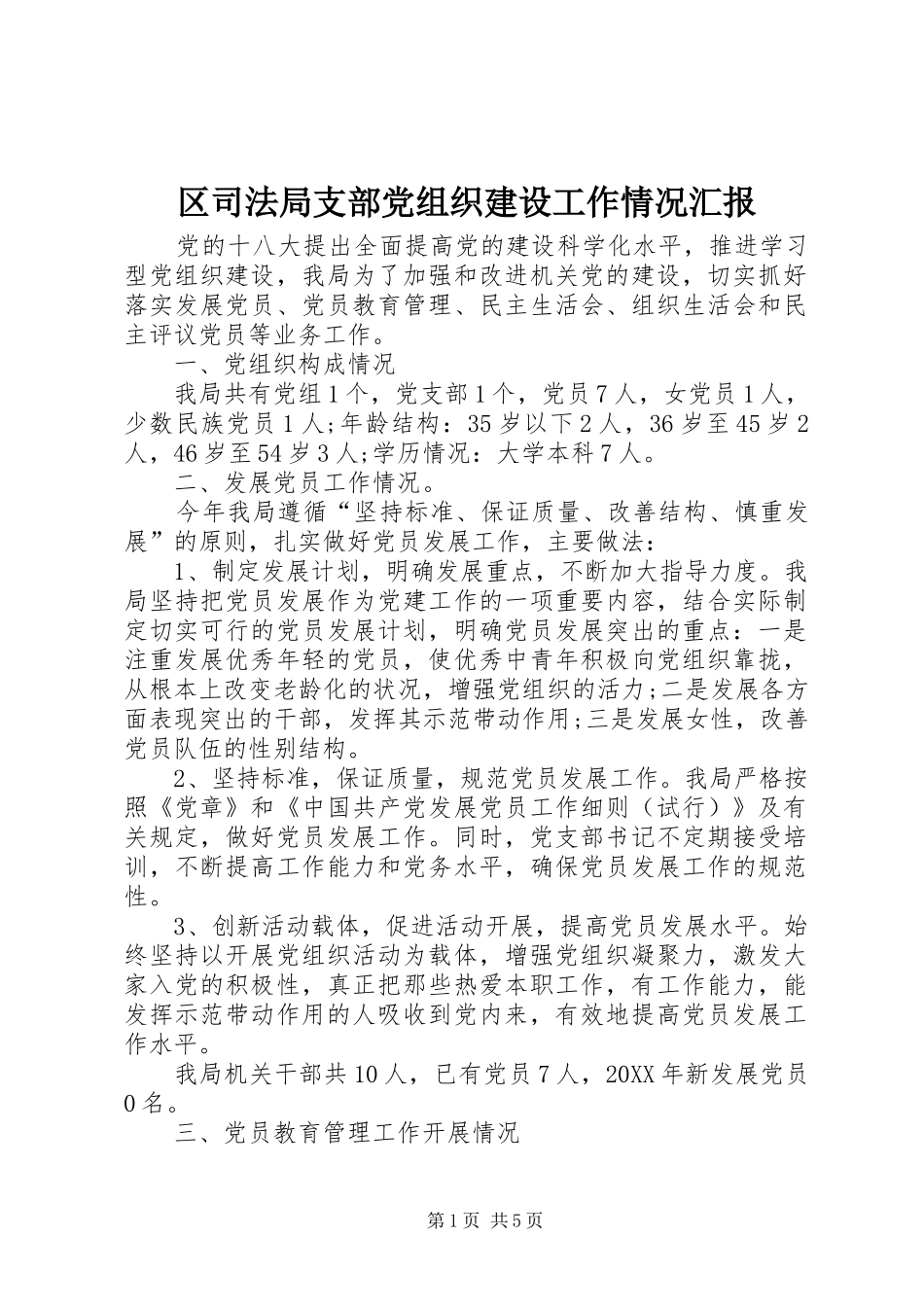 区司法局支部党组织建设工作情况汇报

党的十八大提出全面提高党的建设科学化水平，推进学习型党组织建设，我局为了加强和改进机关党的建设，切实抓好落实发展党员、党员教育管理、民主生活会、组织生活会和民主评议党员等业务工作。

一、党组织构成情况

我局共有党组1个，党支部1个，党员7人，女党员1人，少数民族党员1人;年龄结构：35岁以下2人，36岁至45岁2人，46岁至54岁3人;学历情况：大学本科7人。

二、发展党员工作情况。

今年我局遵循“坚持标准、保证质量、改善结构、慎重发展”的原则，扎实做好党员发展工作，主要做法：

1、制定发展计划，明确发展重点，不断加大指导力度。我局坚持把党员发展作为党建工作的一项重要内容，结合实际制定切实可行的党员发展计划，明确党员发展突出的重点：一是注重发展优秀年轻的党员，使优秀中青年积极向党组织靠拢，从根本上改变老龄化的状况，增强党组织的活力;二是发展各方面表现突出的干部，发挥其示范带动作用;三是发展女性，改善党员队伍的性别结构。

2、坚持标准，保证质量，规范党员发展工作。我局严格按照《党章》和《中国共产党发展党员工作细则（试行）》及有关规定，做好党员发展工作。同时，党支部书记不定期接受培训，不断提高工作能力和党务水平，确保党员发展工作的规范性。

3、创新活动载体，促进活动开展，提高党员发展水平。始终坚持以开展党组织活动为载体，增强党组织凝聚力，激发大家入党的积极性，真正把那些热爱本职工作，有工作能力，能发挥示范带动作用的人吸收到党内来，有效地提高党员发展工作水平。

我局机关干部共10人，已有党员7人，20XX年新发展党员0名。

三、党员教育管理工作开展情况

第1页 共5页